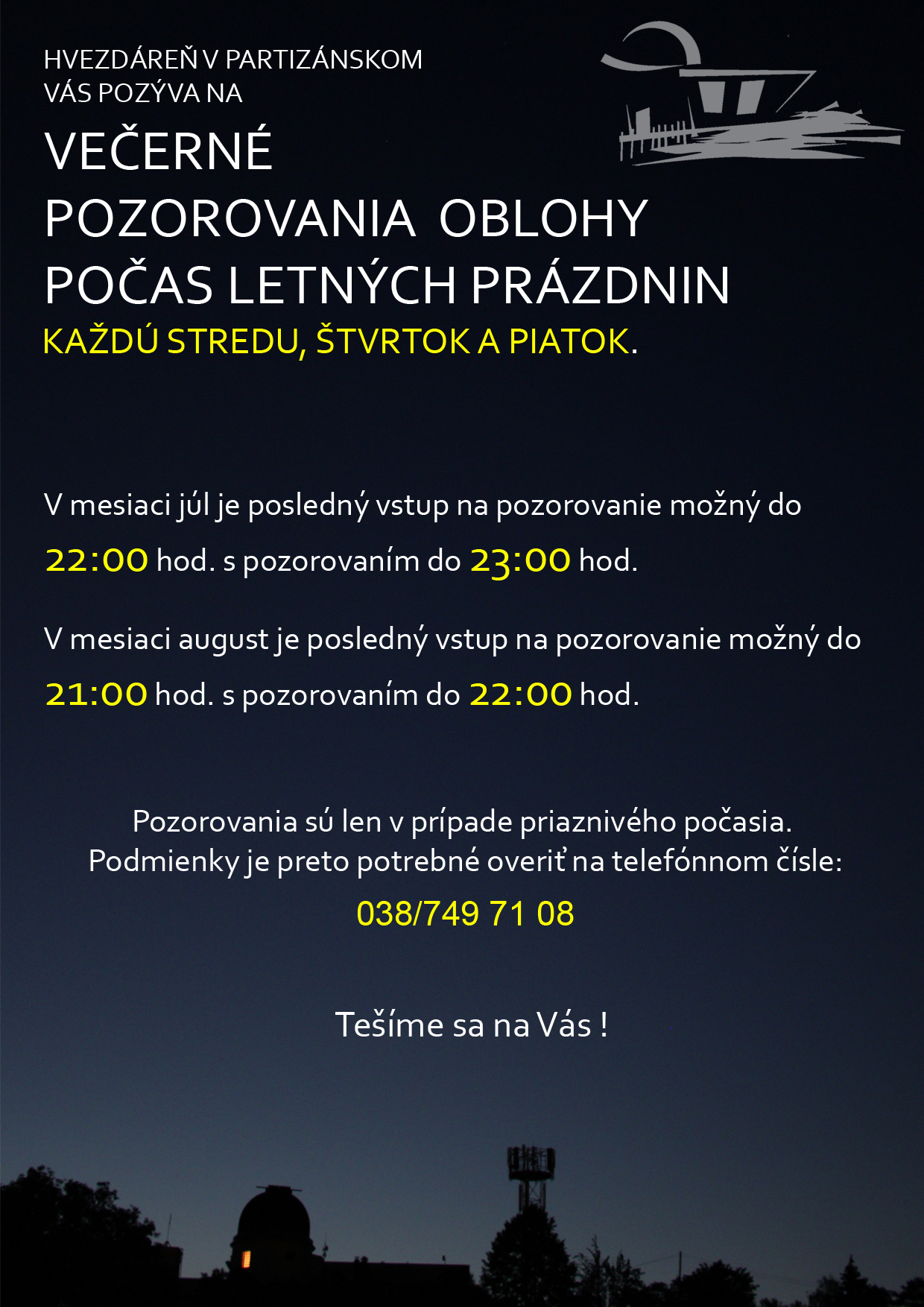 HVEZDÁREŇ V PARTIZÁNSKOM
VÁS POZÝVA NA

VEČERNÉ
POZOROVANIA OBLOHY
POČAS LETNÝCH PRÁZDNIN
KAŽDÚ STREDU, ŠTVRTOK A PIATOK.

V mesiaci júl je posledný vstup na pozorovanie možný do 22:00 hod. s pozorovaním do 23:00 hod.

V mesiaci august je posledný vstup na pozorovanie možný do 21:00 hod. s pozorovaním do 22:00 hod.

Pozorovania sú len v prípade priaznivého počasia.
Podmienky je preto potrebné overiť na telefónnom čísle:
038/749 71 08

Tešíme sa na Vás !